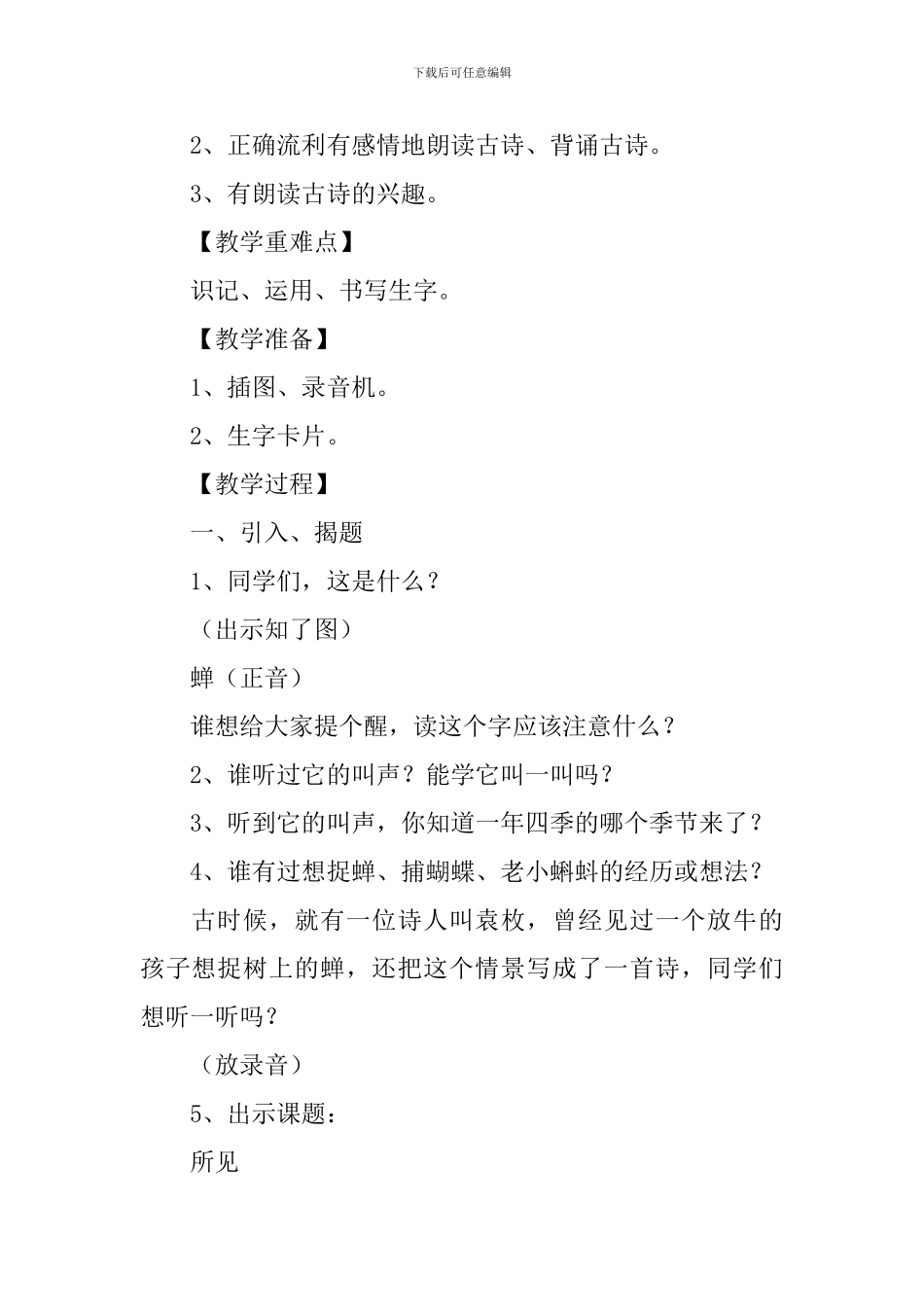 下载后可任意编辑

2、正确流利有感情地朗读古诗、背诵古诗。

3、有朗读古诗的兴趣。

【教学重难点】

识记、运用、书写生字。

【教学准备】

1、插图、录音机。

2、生字卡片。

【教学过程】

一、引入、揭题

1、同学们，这是什么？

（出示知了图）

蝉（正音）

谁想给大家提个醒，读这个字应该注意什么？

2、谁听过它的叫声？能学它叫一叫吗？

3、听到它的叫声，你知道一年四季的哪个季节来了？

4、谁有过想捉蝉、捕蝴蝶、老小蝌蚪的经历或想法？

古时候，就有一位诗人叫袁枚，曾经见过一个放牛的孩子想捉树上的蝉，还把这个情景写成了一首诗，同学们想听一听吗？

（放录音）

5、出示课题：

所见